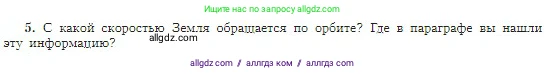 Ищите нас по запросу allgdz.com

5. С какой скоростью Земля обращается по орбите? Где в параграфе вы нашли эту информацию?

allgdz.com

allgdz com / аллгдз ком / аллгдз com